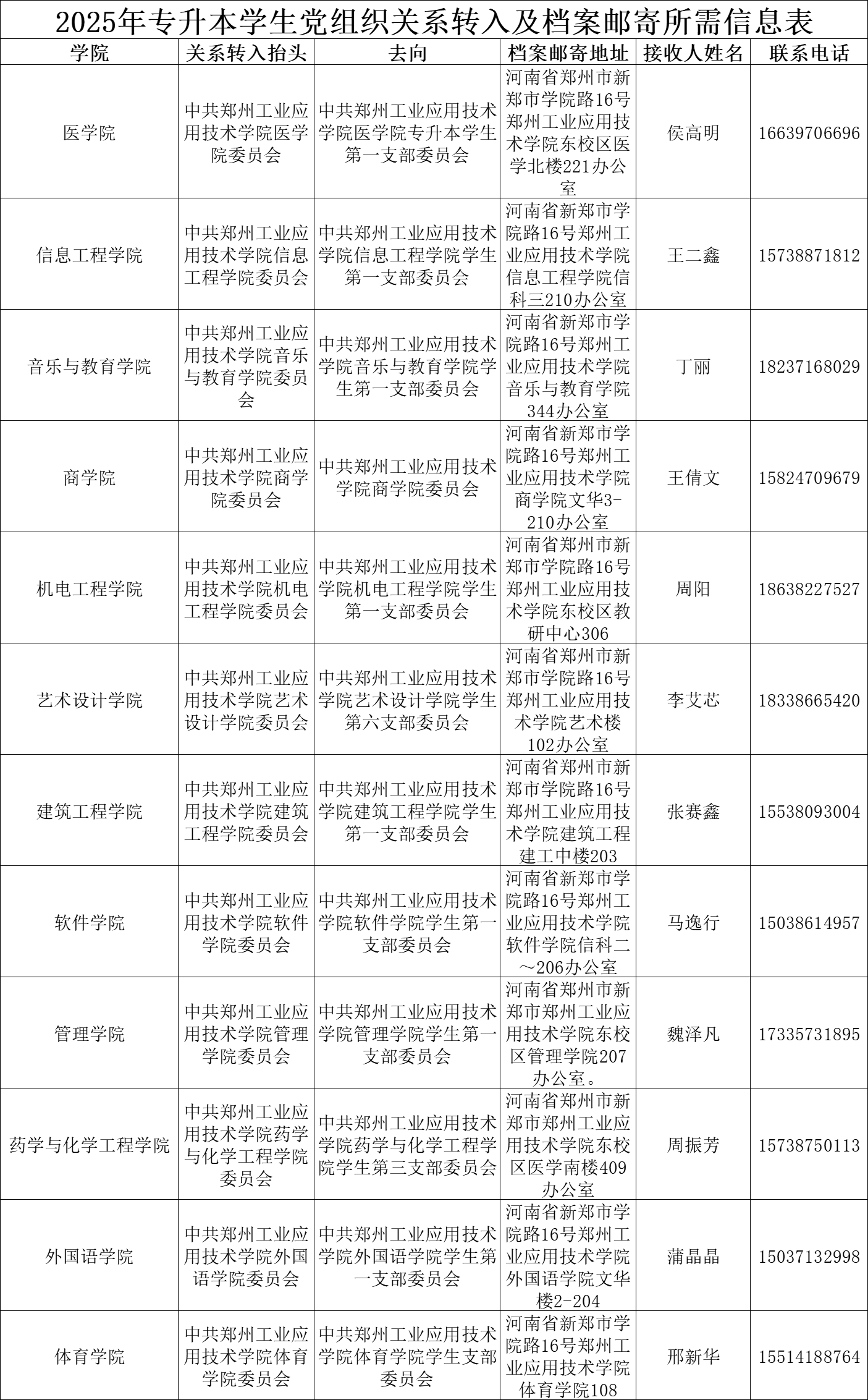 2025年专升本学生党组织关系转入及档案邮寄所需信息表

| 学院 | 关系转入抬头 | 去向 | 档案邮寄地址 | 接收人姓名 | 联系电话 |
|---|---|---|---|---|---|
| 医学院 | 中共郑州工业应用技术学院医学院委员会 | 中共郑州工业应用技术学院医学院专升本学生第一支部委员会 | 河南省郑州市新郑市学院路16号郑州工业应用技术学院东校区医学北楼221办公室 | 侯高明 | 16639706696 |
| 信息工程学院 | 中共郑州工业应用技术学院信息工程学院委员会 | 中共郑州工业应用技术学院信息工程学院学生第一支部委员会 | 河南省新郑市学院路16号郑州工业应用技术学院信息工程学院信科三210办公室 | 王二鑫 | 15738871812 |
| 音乐与教育学院 | 中共郑州工业应用技术学院音乐与教育学院委员会 | 中共郑州工业应用技术学院音乐与教育学院学生第一支部委员会 | 河南省新郑市学院路16号郑州工业应用技术学院音乐与教育学院344办公室 | 丁丽 | 18237168029 |
| 商学院 | 中共郑州工业应用技术学院商学院委员会 | 中共郑州工业应用技术学院商学院委员会 | 河南省新郑市学院路16号郑州工业应用技术学院商学院文华3-210办公室 | 王倩文 | 15824709679 |
| 机电工程学院 | 中共郑州工业应用技术学院机电工程学院委员会 | 中共郑州工业应用技术学院机电工程学院学生第一支部委员会 | 河南省郑州市新郑市学院路16号郑州工业应用技术学院东校区教研中心306 | 周阳 | 18638227527 |
| 艺术设计学院 | 中共郑州工业应用技术学院艺术设计学院委员会 | 中共郑州工业应用技术学院艺术设计学院学生第六支部委员会 | 河南省郑州市新郑市学院路16号郑州工业应用技术学院艺术楼102办公室 | 李艾芯 | 18338665420 |
| 建筑工程学院 | 中共郑州工业应用技术学院建筑工程学院委员会 | 中共郑州工业应用技术学院建筑工程学院学生第一支部委员会 | 河南省郑州市新郑市学院路16号郑州工业应用技术学院建筑工程建工中楼203 | 张赛鑫 | 15538093004 |
| 软件学院 | 中共郑州工业应用技术学院软件学院委员会 | 中共郑州工业应用技术学院软件学院学生第一支部委员会 | 河南省新郑市学院路16号郑州工业应用技术学院软件学院信科二～206办公室 | 马逸行 | 15038614957 |
| 管理学院 | 中共郑州工业应用技术学院管理学院委员会 | 中共郑州工业应用技术学院管理学院学生第一支部委员会 | 河南省郑州市新郑市郑州工业应用技术学院东校区管理学院207办公室。 | 魏泽凡 | 17335731895 |
| 药学与化学工程学院 | 中共郑州工业应用技术学院药学与化学工程学院委员会 | 中共郑州工业应用技术学院药学与化学工程学院学生第三支部委员会 | 河南省郑州市新郑市郑州工业应用技术学院东校区医学南楼409办公室 | 周振芳 | 15738750113 |
| 外国语学院 | 中共郑州工业应用技术学院外国语学院委员会 | 中共郑州工业应用技术学院外国语学院学生第一支部委员会 | 河南省新郑市学院路16号郑州工业应用技术学院外国语学院文华楼2-204 | 蒲晶晶 | 15037132998 |
| 体育学院 | 中共郑州工业应用技术学院体育学院委员会 | 中共郑州工业应用技术学院体育学院学生支部委员会 | 河南省新郑市学院路16号郑州工业应用技术学院体育学院108 | 邢新华 | 15514188764 |